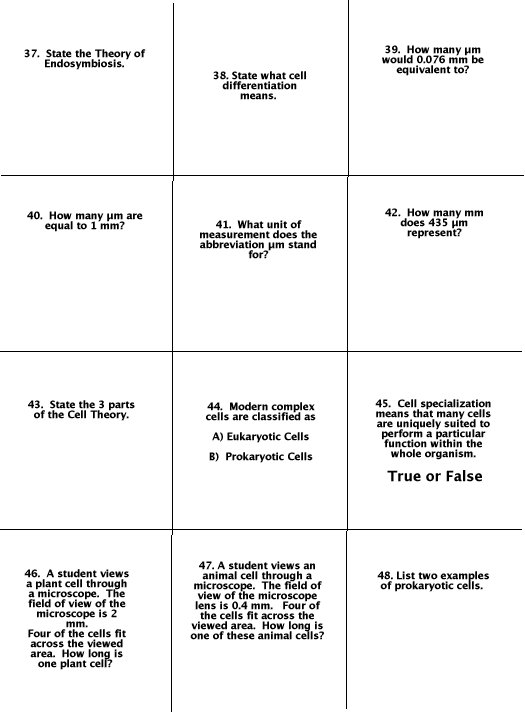 37. State the Theory of Endosymbiosis.

38. State what cell differentiation means.

39. How many µm would 0.076 mm be equivalent to?

40. How many µm are equal to 1 mm?

41. What unit of measurement does the abbreviation µm stand for?

42. How many mm does 435 µm represent?

43. State the 3 parts of the Cell Theory.

44. Modern complex cells are classified as

A) Eukaryotic Cells

B) Prokaryotic Cells

45. Cell specialization means that many cells are uniquely suited to perform a particular function within the whole organism.

True or False

46. A student views a plant cell through a microscope. The field of view of the microscope is 2 mm.
Four of the cells fit across the viewed area. How long is one plant cell?

47. A student views an animal cell through a microscope. The field of view of the microscope lens is 0.4 mm. Four of the cells fit across the viewed area. How long is one of these animal cells?

48. List two examples of prokaryotic cells.